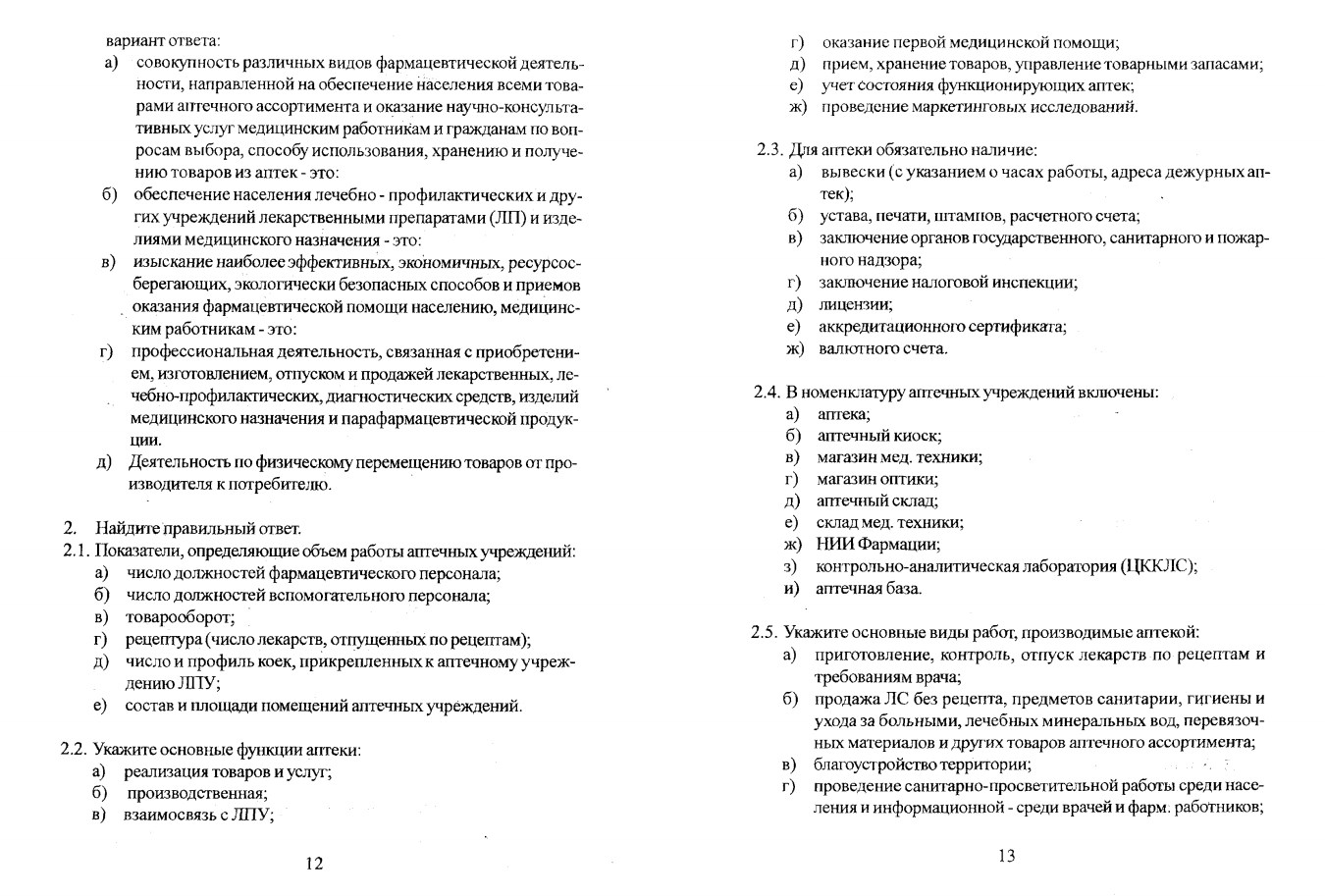 вариант ответа:

а) совокупность различных видов фармацевтической деятельности, направленной на обеспечение населения всеми товарами аптечного ассортимента и оказание научно-консультативных услуг медицинским работникам и гражданам по вопросам выбора, способу использования, хранению и получению товаров из аптек - это:

б) обеспечение населения лечебно - профилактических и других учреждений лекарственными препаратами (ЛП) и изделиями медицинского назначения - это:

в) изыскание наиболее эффективных, экономичных, ресурсосберегающих, экологически безопасных способов и приемов оказания фармацевтической помощи населению, медицинским работникам - это:

г) профессиональная деятельность, связанная с приобретением, изготовлением, отпуском и продажей лекарственных, лечебно-профилактических, диагностических средств, изделий медицинского назначения и парафармацевтической продукции.

д) Деятельность по физическому перемещению товаров от производителя к потребителю.

2. Найдите правильный ответ.

2.1. Показатели, определяющие объем работы аптечных учреждений:
а) число должностей фармацевтического персонала;
б) число должностей вспомогательного персонала;
в) товарооборот;
г) рецептура (число лекарств, отпущенных по рецептам);
д) число и профиль коек, прикрепленных к аптечному учреждению ЛПУ;
е) состав и площади помещений аптечных учреждений.

2.2. Укажите основные функции аптеки:
а) реализация товаров и услуг;
б) производственная;
в) взаимосвязь с ЛПУ;

12

г) оказание первой медицинской помощи;
д) прием, хранение товаров, управление товарными запасами;
е) учет состояния функционирующих аптек;
ж) проведение маркетинговых исследований.

2.3. Для аптеки обязательно наличие:
а) вывески (с указанием о часах работы, адреса дежурных аптек);
б) устава, печати, штампов, расчетного счета;
в) заключение органов государственного, санитарного и пожарного надзора;
г) заключение налоговой инспекции;
д) лицензии;
е) аккредитационного сертификата;
ж) валютного счета.

2.4. В номенклатуру аптечных учреждений включены:
а) аптека;
б) аптечный киоск;
в) магазин мед. техники;
г) магазин оптики;
д) аптечный склад;
е) склад мед. техники;
ж) НИИ Фармации;
з) контрольно-аналитическая лаборатория (ЦККЛС);
и) аптечная база.

2.5. Укажите основные виды работ, производимые аптекой:
а) приготовление, контроль, отпуск лекарств по рецептам и требованиям врача;
б) продажа ЛС без рецепта, предметов санитарии, гигиены и ухода за больными, лечебных минеральных вод, перевязочных материалов и других товаров аптечного ассортимента;
в) благоустройство территории;
г) проведение санитарно-просветительной работы среди населения и информационной - среди врачей и фарм. работников;

13